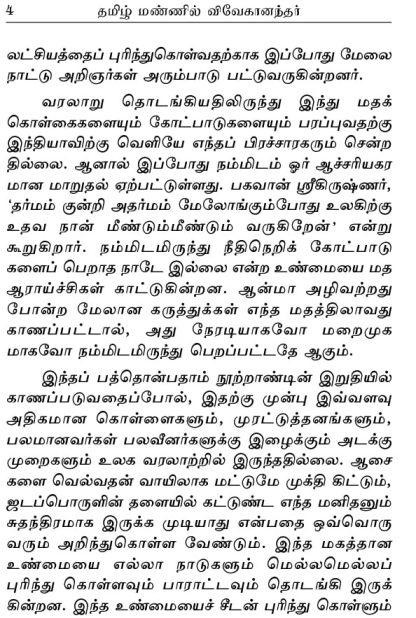 4 தமிழ் மண்ணில் விவேகானந்தர்

லட்சியத்தைப் புரிந்துகொள்வதற்காக இப்போது மேலை நாட்டு அறிஞர்கள் அரும்பாடு பட்டுவருகின்றனர்.

வரலாறு தொடங்கியதிலிருந்து இந்து மதக் கொள்கைகளையும் கோட்பாடுகளையும் பரப்புவதற்கு இந்தியாவிற்கு வெளியே எந்தப் பிரச்சாரகரும் சென்றதில்லை. ஆனால் இப்போது நம்மிடம் ஓர் ஆச்சரியகரமான மாறுதல் ஏற்பட்டுள்ளது. பகவான் ஸ்ரீகிருஷ்ணர், 'தர்மம் குன்றி அதர்மம் மேலோங்கும்போது உலகிற்கு உதவ நான் மீண்டும்மீண்டும் வருகிறேன்' என்று கூறுகிறார். நம்மிடமிருந்து நீதிநெறிக் கோட்பாடுகளைப் பெறாத நாடே இல்லை என்ற உண்மையை மத ஆராய்ச்சிகள் காட்டுகின்றன. ஆன்மா அழிவற்றது போன்ற மேலான கருத்துக்கள் எந்த மதத்திலாவது காணப்பட்டால், அது நேரடியாகவோ மறைமுகமாகவோ நம்மிடமிருந்து பெறப்பட்டதே ஆகும்.

இந்தப் பத்தொன்பதாம் நூற்றாண்டின் இறுதியில் காணப்படுவதைப்போல், இதற்கு முன்பு இவ்வளவு அதிகமான கொள்ளைகளும், முரட்டுத்தனங்களும், பலமானவர்கள் பலவீனர்களுக்கு இழைக்கும் அடக்குமுறைகளும் உலக வரலாற்றில் இருந்ததில்லை. ஆசைகளை வெல்வதன் வாயிலாக மட்டுமே முக்தி கிட்டும், ஜடப்பொருளின் தளையில் கட்டுண்ட எந்த மனிதனும் சுதந்திரமாக இருக்க முடியாது என்பதை ஒவ்வொருவரும் அறிந்துகொள்ள வேண்டும். இந்த மகத்தான உண்மையை எல்லா நாடுகளும் மெல்லமெல்லப் புரிந்து கொள்ளவும் பாராட்டவும் தொடங்கி இருக்கின்றன. இந்த உண்மையைச் சீடன் புரிந்து கொள்ளும்